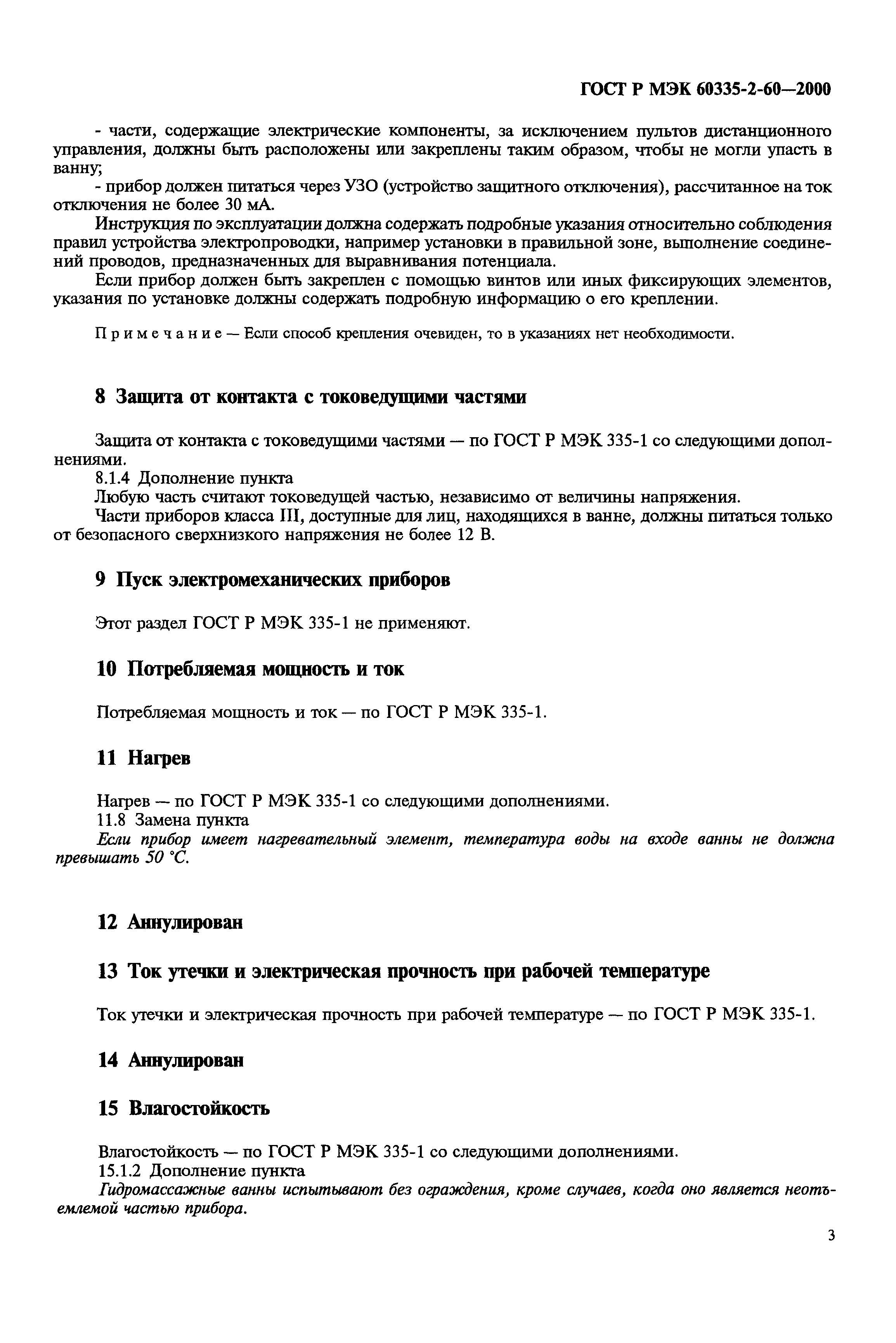 ГОСТ Р МЭК 60335-2-60—2000

- части, содержащие электрические компоненты, за исключением пультов дистанционного управления, должны быть расположены или закреплены таким образом, чтобы не могли упасть в ванну;

- прибор должен питаться через УЗО (устройство защитного отключения), рассчитанное на ток отключения не более 30 мА.

Инструкция по эксплуатации должна содержать подробные указания относительно соблюдения правил устройства электропроводки, например установки в правильной зоне, выполнение соединений проводов, предназначенных для выравнивания потенциала.

Если прибор должен быть закреплен с помощью винтов или иных фиксирующих элементов, указания по установке должны содержать подробную информацию о его креплении.

Примечание — Если способ крепления очевиден, то в указаниях нет необходимости.

8 Защита от контакта с токоведущими частями

Защита от контакта с токоведущими частями — по ГОСТ Р МЭК 335-1 со следующими дополнениями.

8.1.4 Дополнение пункта

Любую часть считают токоведущей частью, независимо от величины напряжения.

Части приборов класса III, доступные для лиц, находящихся в ванне, должны питаться только от безопасного сверхнизкого напряжения не более 12 В.

9 Пуск электромеханических приборов

Этот раздел ГОСТ Р МЭК 335-1 не применяют.

10 Потребляемая мощность и ток

Потребляемая мощность и ток — по ГОСТ Р МЭК 335-1.

11 Нагрев

Нагрев — по ГОСТ Р МЭК 335-1 со следующими дополнениями.

11.8 Замена пункта

Если прибор имеет нагревательный элемент, температура воды на входе ванны не должна превышать 50 °С.

12 Аннулирован

13 Ток утечки и электрическая прочность при рабочей температуре

Ток утечки и электрическая прочность при рабочей температуре — по ГОСТ Р МЭК 335-1.

14 Аннулирован

15 Влагостойкость

Влагостойкость — по ГОСТ Р МЭК 335-1 со следующими дополнениями.

15.1.2 Дополнение пункта

Гидромассажные ванны испытывают без ограждения, кроме случаев, когда оно является неотъемлемой частью прибора.

3